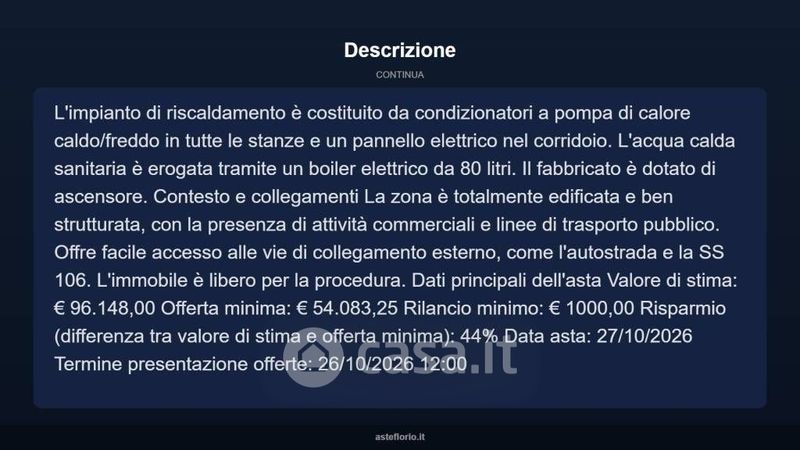 Descrizione

CONTINUA

L'impianto di riscaldamento è costituito da condizionatori a pompa di calore caldo/freddo in tutte le stanze e un pannello elettrico nel corridoio. L'acqua calda sanitaria è erogata tramite un boiler elettrico da 80 litri. Il fabbricato è dotato di ascensore. Contesto e collegamenti La zona è totalmente edificata e ben strutturata, con la presenza di attività commerciali e linee di trasporto pubblico. Offre facile accesso alle vie di collegamento esterno, come l'autostrada e la SS 106. L'immobile è libero per la procedura. Dati principali dell'asta Valore di stima: € 96.148,00 Offerta minima: € 54.083,25 Rilancio minimo: € 1000,00 Risparmio (differenza tra valore di stima e offerta minima): 44% Data asta: 27/10/2026 Termine presentazione offerte: 26/10/2026 12:00

casa.it

asteflorio.it